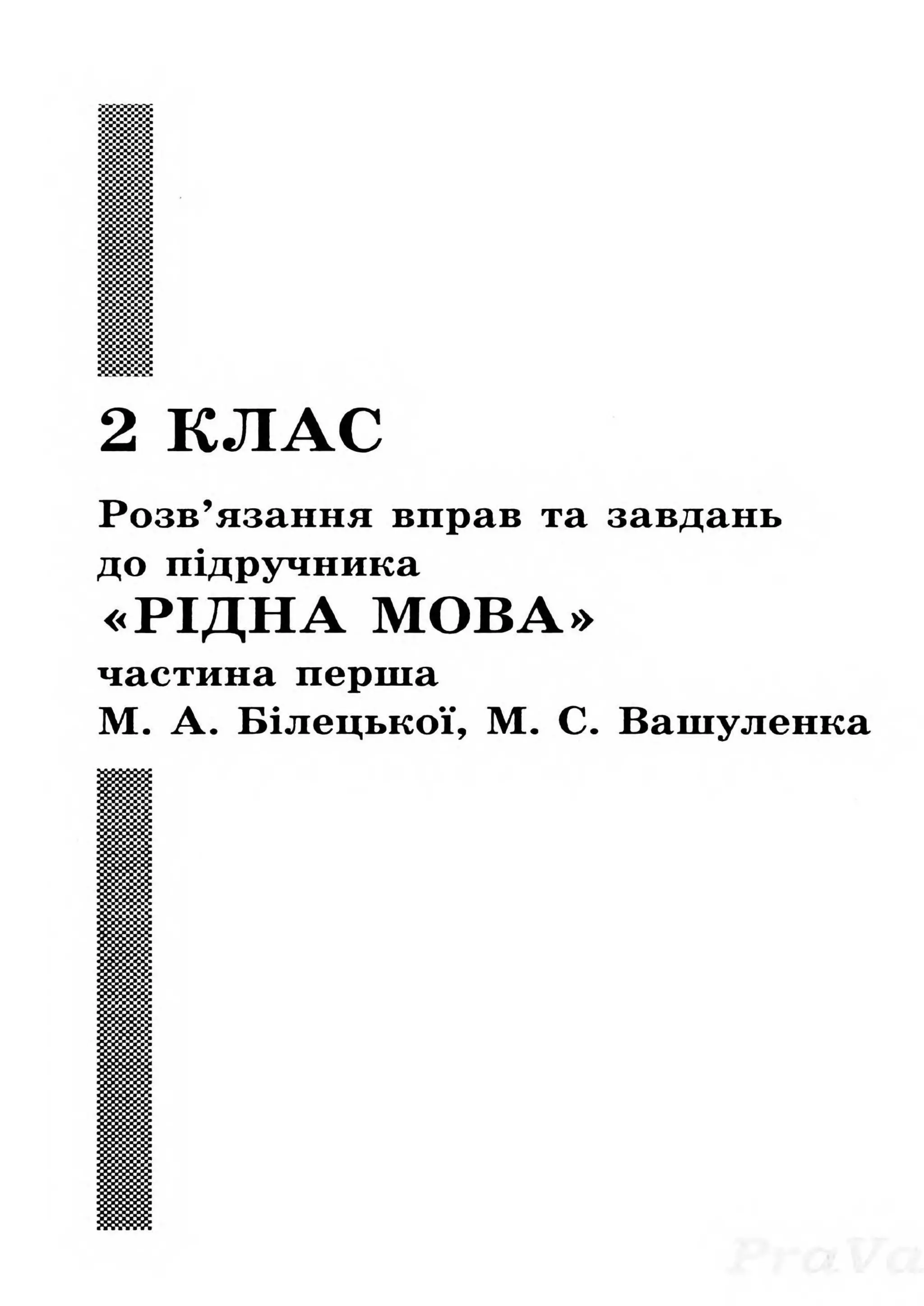 2 КЛАС

Розв’язання вправ та завдань до підручника
«РІДНА МОВА»
частина перша
М. А. Білецької, М. С. Вашуленка

PraVa